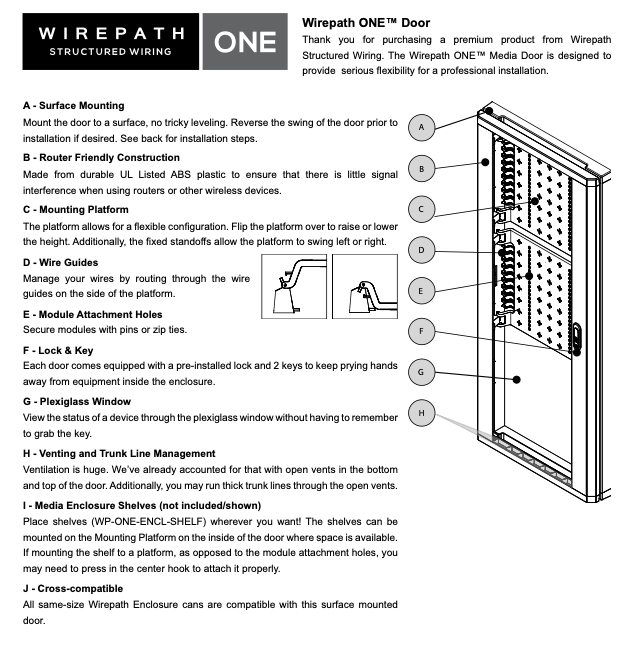 WIREPATH
STRUCTURED WIRING

ONE

Wirepath ONE™ Door

Thank you for purchasing a premium product from Wirepath Structured Wiring. The Wirepath ONE™ Media Door is designed to provide serious flexibility for a professional installation.

A - Surface Mounting
Mount the door to a surface, no tricky leveling. Reverse the swing of the door prior to installation if desired. See back for installation steps.

B - Router Friendly Construction
Made from durable UL Listed ABS plastic to ensure that there is little signal interference when using routers or other wireless devices.

C - Mounting Platform
The platform allows for a flexible configuration. Flip the platform over to raise or lower the height. Additionally, the fixed standoffs allow the platform to swing left or right.

D - Wire Guides
Manage your wires by routing through the wire guides on the side of the platform.

E - Module Attachment Holes
Secure modules with pins or zip ties.

F - Lock & Key
Each door comes equipped with a pre-installed lock and 2 keys to keep prying hands away from equipment inside the enclosure.

G - Plexiglass Window
View the status of a device through the plexiglass window without having to remember to grab the key.

H - Venting and Trunk Line Management
Ventilation is huge. We've already accounted for that with open vents in the bottom and top of the door. Additionally, you may run thick trunk lines through the open vents.

I - Media Enclosure Shelves (not included/shown)
Place shelves (WP-ONE-ENCL-SHELF) wherever you want! The shelves can be mounted on the Mounting Platform on the inside of the door where space is available. If mounting the shelf to a platform, as opposed to the module attachment holes, you may need to press in the center hook to attach it properly.

J - Cross-compatible
All same-size Wirepath Enclosure cans are compatible with this surface mounted door.

A
B
C
D
E
F
G
H